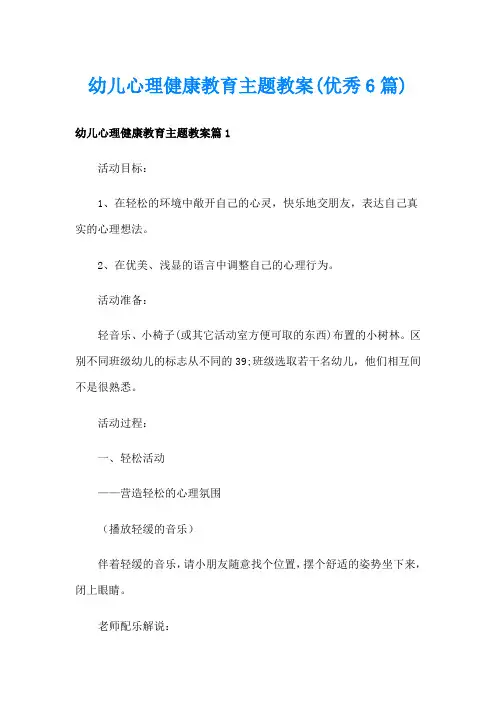 幼儿心理健康教育主题教案(优秀6篇)

幼儿心理健康教育主题教案篇1

活动目标:

1、在轻松的环境中敞开自己的心灵，快乐地交朋友，表达自己真实的心理想法。

2、在优美、浅显的语言中调整自己的心理行为。

活动准备:

轻音乐、小椅子(或其它活动室方便可取的东西)布置的小树林。区别不同班级幼儿的标志从不同的39;班级选取若干名幼儿，他们相互间不是很熟悉。

活动过程:

一、轻松活动

——营造轻松的心理氛围

（播放轻缓的音乐）

伴着轻缓的音乐，请小朋友随意找个位置，摆个舒适的姿势坐下来，闭上眼睛。

老师配乐解说: